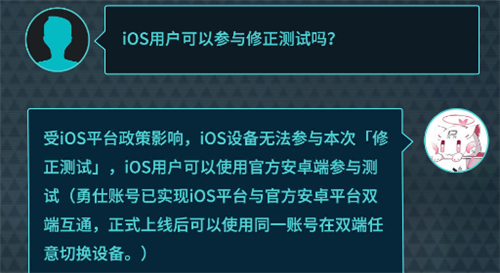 iOS用户可以参与修正测试吗?

受iOS平台政策影响，iOS设备无法参与本次「修正测试」，iOS用户可以使用官方安卓端参与测试（勇仕账号已实现iOS平台与官方安卓平台双端互通，正式上线后可以使用同一账号在双端任意切换设备。）